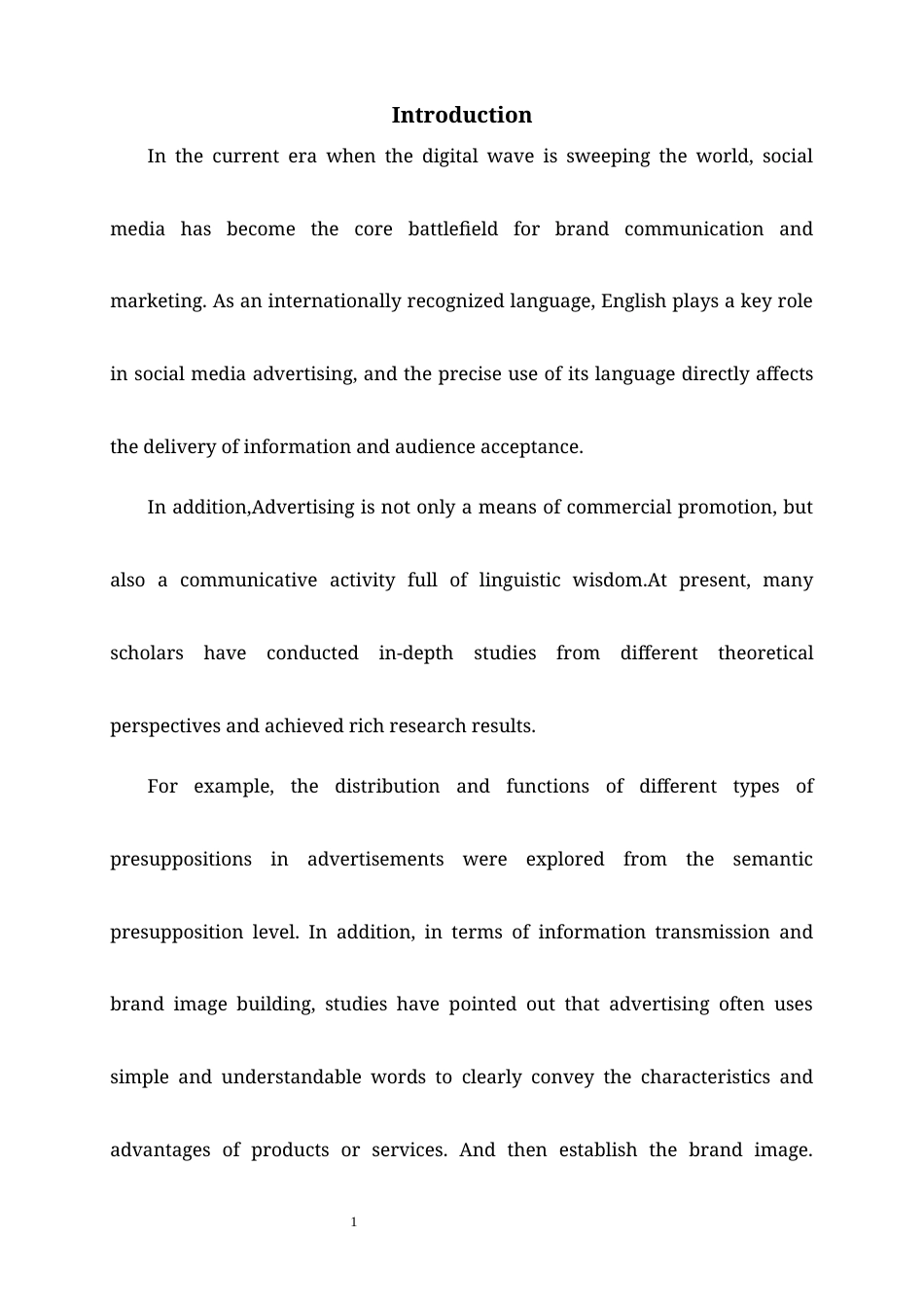 Introduction

In the current era when the digital wave is sweeping the world, social media has become the core battlefield for brand communication and marketing. As an internationally recognized language, English plays a key role in social media advertising, and the precise use of its language directly affects the delivery of information and audience acceptance.

In addition,Advertising is not only a means of commercial promotion, but also a communicative activity full of linguistic wisdom.At present, many scholars have conducted in-depth studies from different theoretical perspectives and achieved rich research results.

For example, the distribution and functions of different types of presuppositions in advertisements were explored from the semantic presupposition level. In addition, in terms of information transmission and brand image building, studies have pointed out that advertising often uses simple and understandable words to clearly convey the characteristics and advantages of products or services. And then establish the brand image.

1